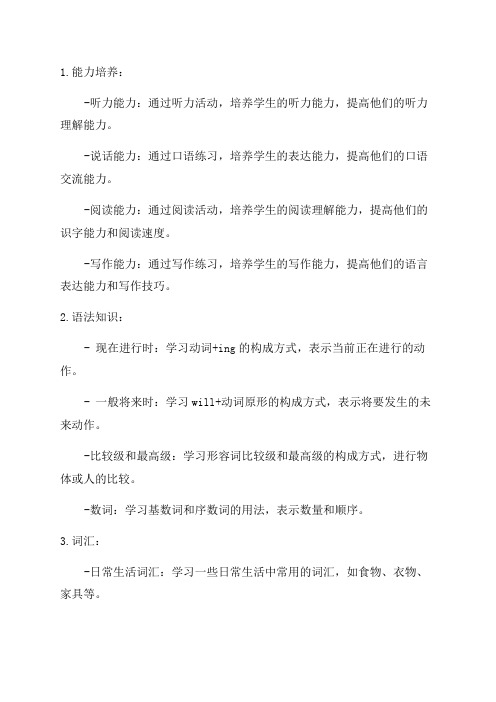 1.能力培养：

-听力能力：通过听力活动，培养学生的听力能力，提高他们的听力理解能力。

-说话能力：通过口语练习，培养学生的表达能力，提高他们的口语交流能力。

-阅读能力：通过阅读活动，培养学生的阅读理解能力，提高他们的识字能力和阅读速度。

-写作能力：通过写作练习，培养学生的写作能力，提高他们的语言表达能力和写作技巧。

2.语法知识：

- 现在进行时：学习动词+ing 的构成方式，表示当前正在进行的动作。

- 一般将来时：学习 will+动词原形的构成方式，表示将要发生的未来动作。

-比较级和最高级：学习形容词比较级和最高级的构成方式，进行物体或人的比较。

-数词：学习基数词和序数词的用法，表示数量和顺序。

3.词汇：

-日常生活词汇：学习一些日常生活中常用的词汇，如食物、衣物、家具等。